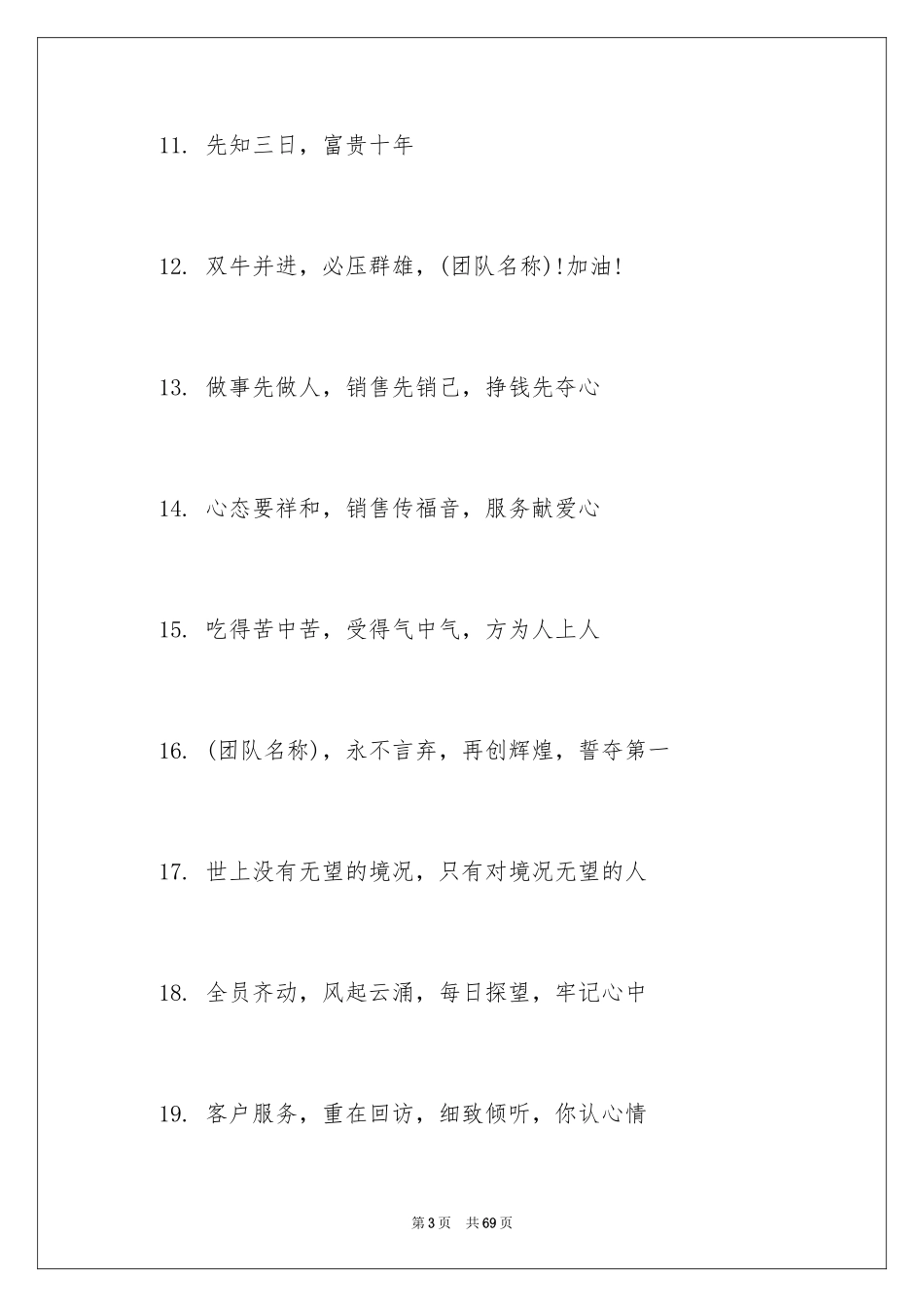 11. 先知三日，富贵十年

12. 双牛并进，必压群雄，(团队名称)!加油!

13. 做事先做人，销售先销己，挣钱先夺心

14. 心态要祥和，销售传福音，服务献爱心

15. 吃得苦中苦，受得气中气，方为人上人

16. (团队名称)，永不言弃，再创辉煌，誓夺第一

17. 世上没有无望的境况，只有对境况无望的人

18. 全员齐动，风起云涌，每日探望，牢记心中

19. 客户服务，重在回访，细致倾听，你认心情

第3页 共69页